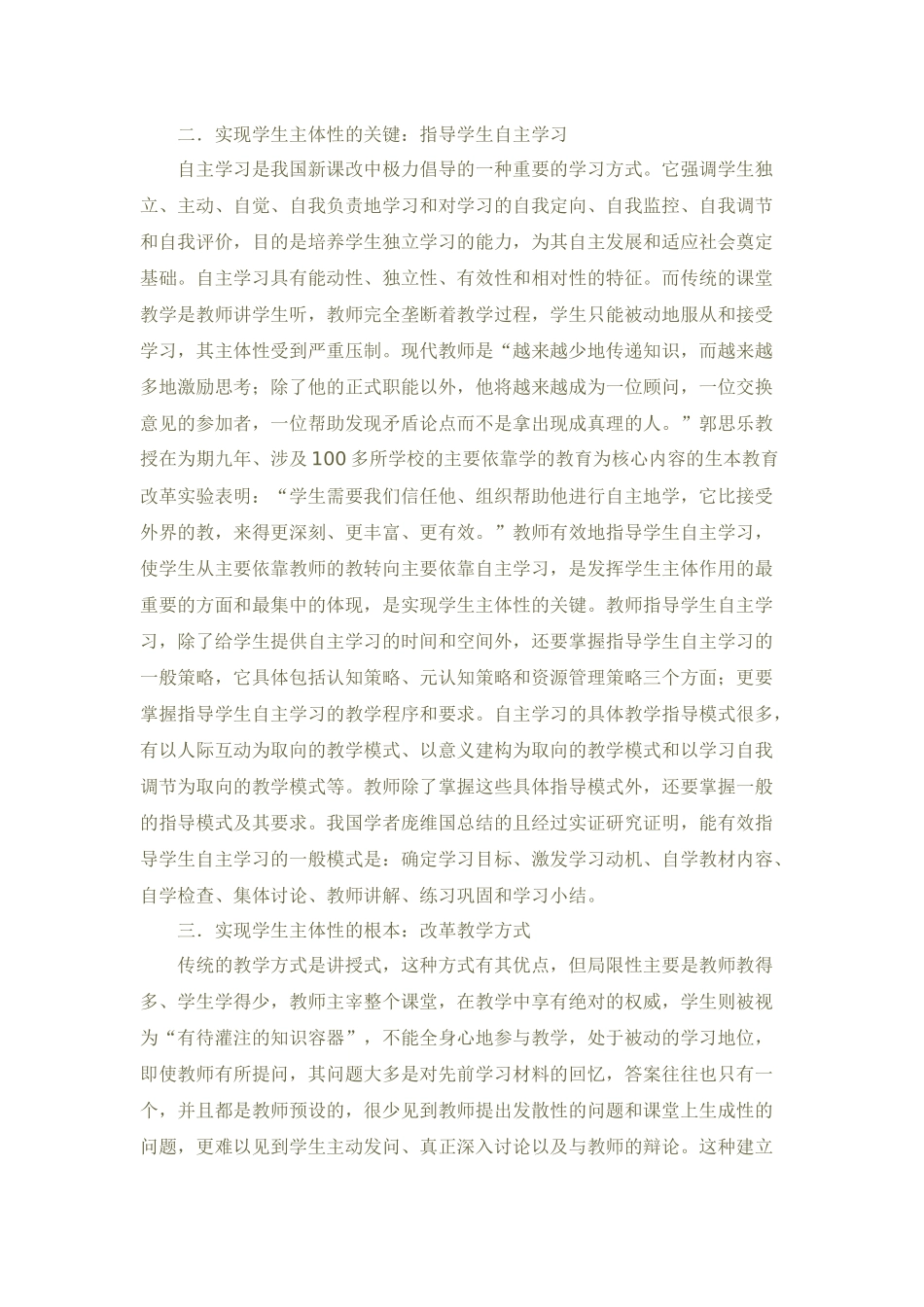 二．实现学生主体性的关键：指导学生自主学习

自主学习是我国新课改中极力倡导的一种重要的学习方式。它强调学生独立、主动、自觉、自我负责地学习和对学习的自我定向、自我监控、自我调节和自我评价，目的是培养学生独立学习的能力，为其自主发展和适应社会奠定基础。自主学习具有能动性、独立性、有效性和相对性的特征。而传统的课堂教学是教师讲学生听，教师完全垄断着教学过程，学生只能被动地服从和接受学习，其主体性受到严重压制。现代教师是“越来越少地传递知识，而越来越多地激励思考；除了他的正式职能以外，他将越来越成为一位顾问，一位交换意见的参加者，一位帮助发现矛盾论点而不是拿出现成真理的人。”郭思乐教授在为期九年、涉及100多所学校的主要依靠学的教育为核心内容的生本教育改革实验表明：“学生需要我们信任他、组织帮助他进行自主地学，它比接受外界的教，来得更深刻、更丰富、更有效。”教师有效地指导学生自主学习，使学生从主要依靠教师的教转向主要依靠自主学习，是发挥学生主体作用的最重要的方面和最集中的体现，是实现学生主体性的关键。教师指导学生自主学习，除了给学生提供自主学习的时间和空间外，还要掌握指导学生自主学习的一般策略，它具体包括认知策略、元认知策略和资源管理策略三个方面；更要掌握指导学生自主学习的教学程序和要求。自主学习的具体教学指导模式很多，有以人际互动为取向的教学模式、以意义建构为取向的教学模式和以学习自我调节为取向的教学模式等。教师除了掌握这些具体指导模式外，还要掌握一般的指导模式及其要求。我国学者庞维国总结的且经过实证研究证明，能有效指导学生自主学习的一般模式是：确定学习目标、激发学习动机、自学教材内容、自学检查、集体讨论、教师讲解、练习巩固和学习小结。

三．实现学生主体性的根本：改革教学方式

传统的教学方式是讲授式，这种方式有其优点，但局限性主要是教师教得多、学生学得少，教师主宰整个课堂，在教学中享有绝对的权威，学生则被视为“有待灌注的知识容器”，不能全身心地参与教学，处于被动的学习地位，即使教师有所提问，其问题大多是对先前学习材料的回忆，答案往往也只有一个，并且都是教师预设的，很少见到教师提出发散性的问题和课堂上生成性的问题，更难以见到学生主动发问、真正深入讨论以及与教师的辩论。这种建立